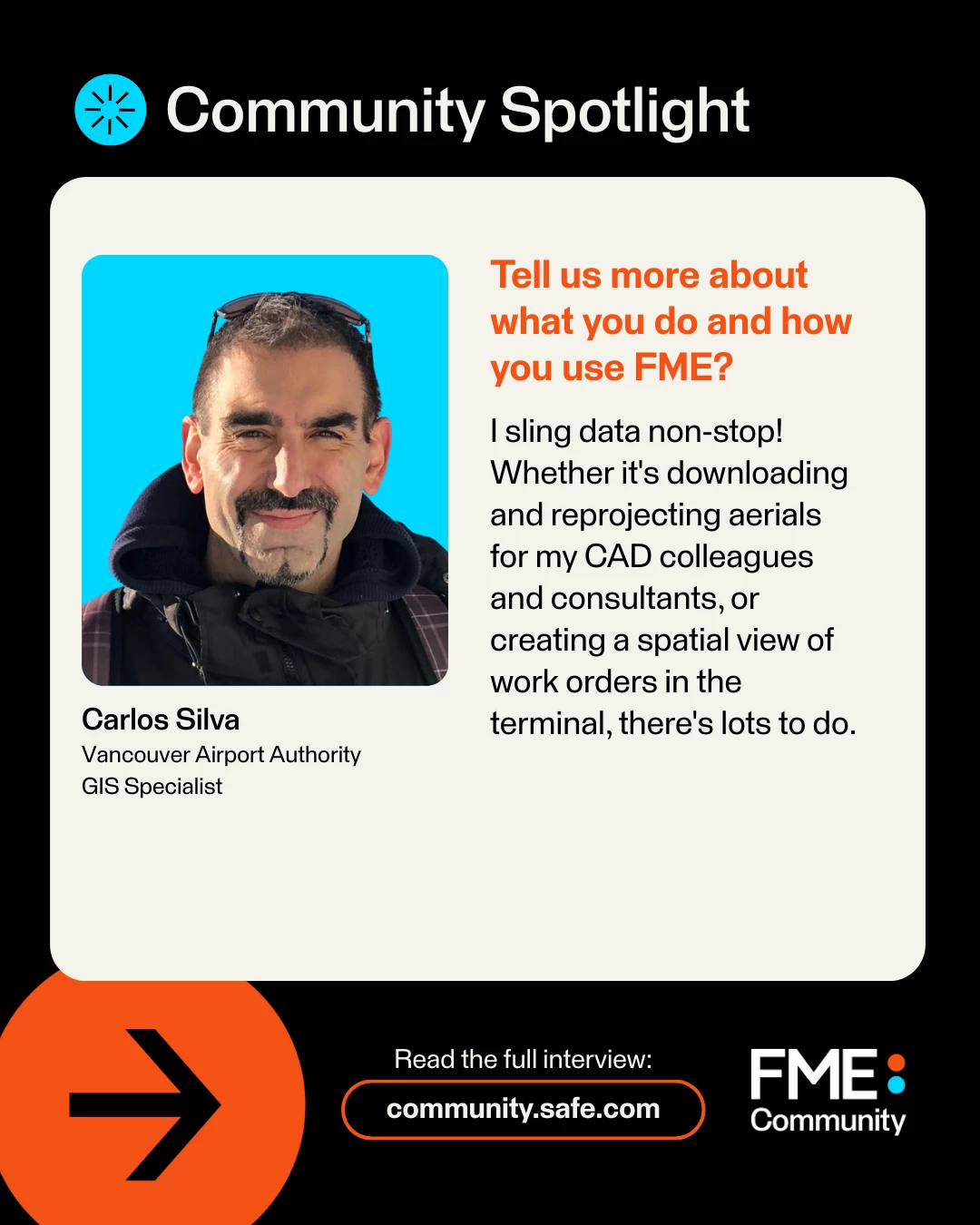 Community Spotlight

Carlos Silva
Vancouver Airport Authority
GIS Specialist

Tell us more about what you do and how you use FME?

I sling data non-stop! Whether it's downloading and reprojecting aerials for my CAD colleagues and consultants, or creating a spatial view of work orders in the terminal, there's lots to do.

Read the full interview:
community.safe.com

FME
Community